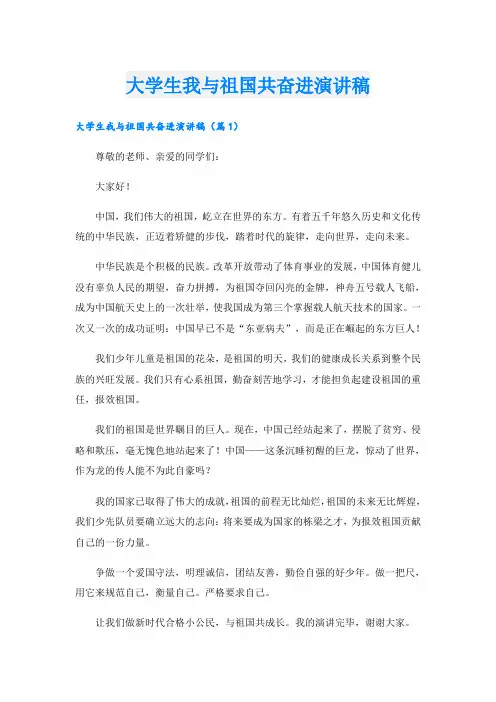 大学生我与祖国共奋进演讲稿

大学生我与祖国共奋进演讲稿（篇1）

尊敬的老师、亲爱的同学们：

大家好！

中国，我们伟大的祖国，屹立在世界的东方。有着五千年悠久历史和文化传统的中华民族，正迈着矫健的步伐，踏着时代的旋律，走向世界，走向未来。

中华民族是个积极的民族。改革开放带动了体育事业的发展，中国体育健儿没有辜负人民的期望，奋力拼搏，为祖国夺回闪亮的金牌，神舟五号载人飞船，成为中国航天史上的一次壮举，使我国成为第三个掌握载人航天技术的国家。一次又一次的成功证明：中国早已不是“东亚病夫”，而是正在崛起的东方巨人！

我们少年儿童是祖国的花朵，是祖国的明天，我们的健康成长关系到整个民族的兴旺发展。我们只有心系祖国，勤奋刻苦地学习，才能担负起建设祖国的重任，报效祖国。

我们的祖国是世界瞩目的巨人。现在，中国已经站起来了，摆脱了贫穷、侵略和欺压，毫无愧色地站起来了！中国——这条沉睡初醒的巨龙，惊动了世界，作为龙的传人能不为此自豪吗？

我的国家已取得了伟大的成就，祖国的前程无比灿烂，祖国的未来无比辉煌，我们少先队员要确立远大的志向：将来要成为国家的栋梁之才，为报效祖国贡献自己的一份力量。

争做一个爱国守法，明理诚信，团结友善，勤俭自强的好少年。做一把尺，用它来规范自己，衡量自己。严格要求自己。

让我们做新时代合格小公民，与祖国共成长。我的演讲完毕，谢谢大家。